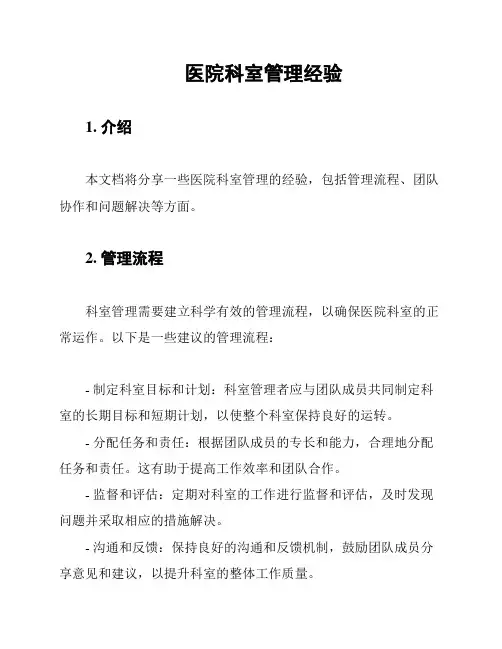 医院科室管理经验

1. 介绍

本文档将分享一些医院科室管理的经验，包括管理流程、团队协作和问题解决等方面。

2. 管理流程

科室管理需要建立科学有效的管理流程，以确保医院科室的正常运作。以下是一些建议的管理流程：

- 制定科室目标和计划：科室管理者应与团队成员共同制定科室的长期目标和短期计划，以使整个科室保持良好的运转。

- 分配任务和责任：根据团队成员的专长和能力，合理地分配任务和责任。这有助于提高工作效率和团队合作。

- 监督和评估：定期对科室的工作进行监督和评估，及时发现问题并采取相应的措施解决。

- 沟通和反馈：保持良好的沟通和反馈机制，鼓励团队成员分享意见和建议，以提升科室的整体工作质量。